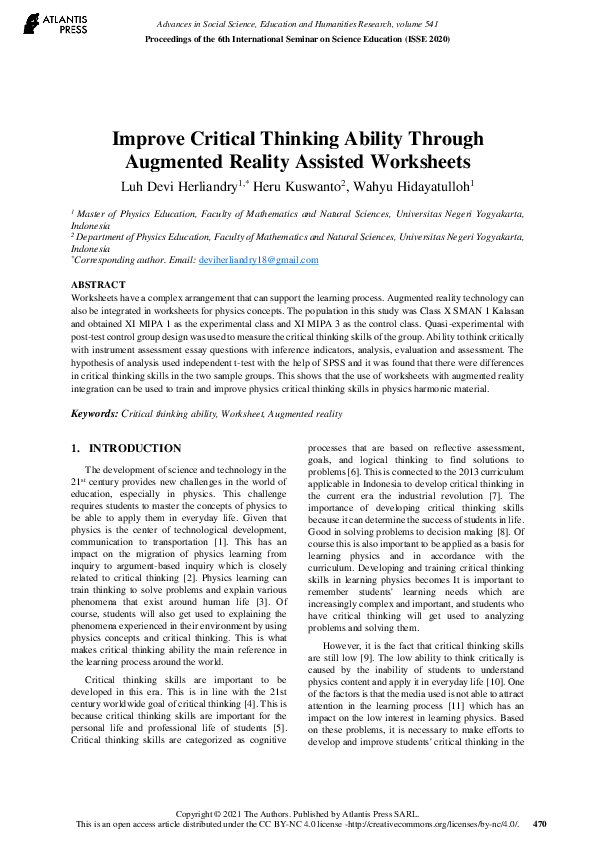 ATLANTIS PRESS

Advances in Social Science, Education and Humanities Research, volume 541
Proceedings of the 6th International Seminar on Science Education (ISSE 2020)

Improve Critical Thinking Ability Through Augmented Reality Assisted Worksheets

Luh Devi Herliandry$^{1,*}$ Heru Kuswanto$^{2}$, Wahyu Hidayatulloh$^{1}$

$^{1}$ Master of Physics Education, Faculty of Mathematics and Natural Sciences, Universitas Negeri Yogyakarta, Indonesia
$^{2}$ Department of Physics Education, Faculty of Mathematics and Natural Sciences, Universitas Negeri Yogyakarta, Indonesia
$^{*}$Corresponding author. Email: deviherliandry18@gmail.com

ABSTRACT
Worksheets have a complex arrangement that can support the learning process. Augmented reality technology can also be integrated in worksheets for physics concepts. The population in this study was Class X SMAN 1 Kalasan and obtained XI MIPA 1 as the experimental class and XI MIPA 3 as the control class. Quasi-experimental with post-test control group design was used to measure the critical thinking skills of the group. Ability to think critically with instrument assessment essay questions with inference indicators, analysis, evaluation and assessment. The hypothesis of analysis used independent t-test with the help of SPSS and it was found that there were differences in critical thinking skills in the two sample groups. This shows that the use of worksheets with augmented reality integration can be used to train and improve physics critical thinking skills in physics harmonic material.

Keywords: Critical thinking ability, Worksheet, Augmented reality

1. INTRODUCTION

The development of science and technology in the 21$^{st}$ century provides new challenges in the world of education, especially in physics. This challenge requires students to master the concepts of physics to be able to apply them in everyday life. Given that physics is the center of technological development, communication to transportation [1]. This has an impact on the migration of physics learning from inquiry to argument-based inquiry which is closely related to critical thinking [2]. Physics learning can train thinking to solve problems and explain various phenomena that exist around human life [3]. Of course, students will also get used to explaining the phenomena experienced in their environment by using physics concepts and critical thinking. This is what makes critical thinking ability the main reference in the learning process around the world.

Critical thinking skills are important to be developed in this era. This is in line with the 21st century worldwide goal of critical thinking [4]. This is because critical thinking skills are important for the personal life and professional life of students [5]. Critical thinking skills are categorized as cognitive processes that are based on reflective assessment, goals, and logical thinking to find solutions to problems [6]. This is connected to the 2013 curriculum applicable in Indonesia to develop critical thinking in the current era the industrial revolution [7]. The importance of developing critical thinking skills because it can determine the success of students in life. Good in solving problems to decision making [8]. Of course this is also important to be applied as a basis for learning physics and in accordance with the curriculum. Developing and training critical thinking skills in learning physics becomes It is important to remember students' learning needs which are increasingly complex and important, and students who have critical thinking will get used to analyzing problems and solving them.

However, it is the fact that critical thinking skills are still low [9]. The low ability to think critically is caused by the inability of students to understand physics content and apply it in everyday life [10]. One of the factors is that the media used is not able to attract attention in the learning process [11] which has an impact on the low interest in learning physics. Based on these problems, it is necessary to make efforts to develop and improve students' critical thinking in the

Copyright © 2021 The Authors. Published by Atlantis Press SARL.
This is an open access article distributed under the CC BY-NC 4.0 license -http://creativecommons.org/licenses/by-nc/4.0/. 470